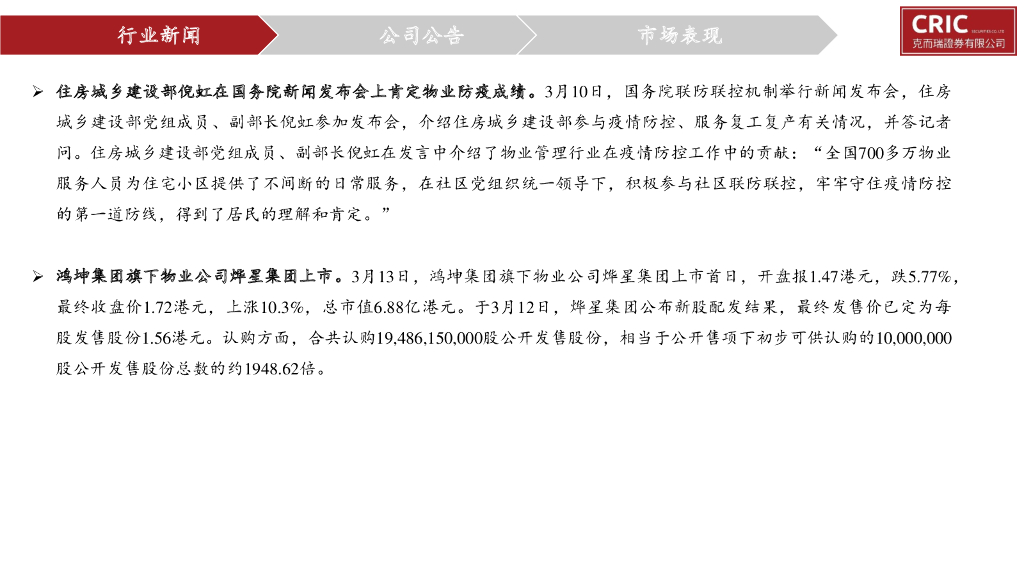 行业新闻 公司公告 市场表现

CRIC
克而瑞證券有限公司

➢ 住房城乡建设部倪虹在国务院新闻发布会上肯定物业防疫成绩。3月10日，国务院联防联控机制举行新闻发布会，住房城乡建设部党组成员、副部长倪虹参加发布会，介绍住房城乡建设部参与疫情防控、服务复工复产有关情况，并答记者问。住房城乡建设部党组成员、副部长倪虹在发言中介绍了物业管理行业在疫情防控工作中的贡献：“全国700多万物业服务人员为住宅小区提供了不间断的日常服务，在社区党组织统一领导下，积极参与社区联防联控，牢牢守住疫情防控的第一道防线，得到了居民的理解和肯定。”

➢ 鸿坤集团旗下物业公司烨星集团上市。3月13日，鸿坤集团旗下物业公司烨星集团上市首日，开盘报1.47港元，跌5.77%，最终收盘价1.72港元，上涨10.3%，总市值6.88亿港元。于3月12日，烨星集团公布新股配发结果，最终发售价已定为每股发售股份1.56港元。认购方面，合共认购19,486,150,000股公开发售股份，相当于公开售项下初步可供认购的10,000,000股公开发售股份总数的约1948.62倍。